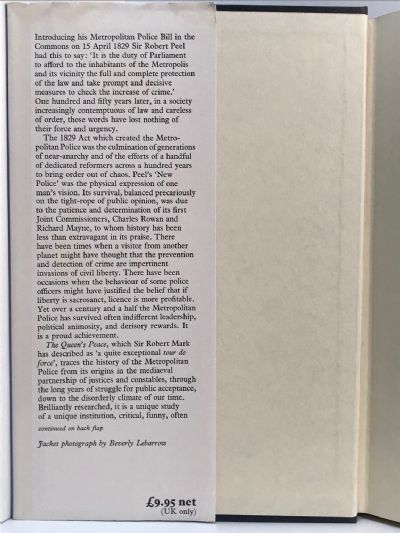 Introducing his Metropolitan Police Bill in the Commons on 15 April 1829 Sir Robert Peel had this to say: 'It is the duty of Parliament to afford to the inhabitants of the Metropolis and its vicinity the full and complete protection of the law and take prompt and decisive measures to check the increase of crime.' One hundred and fifty years later, in a society increasingly contemptuous of law and careless of order, those words have lost nothing of their force and urgency.

The 1829 Act which created the Metropolitan Police was the culmination of generations of near-anarchy and of the efforts of a handful of dedicated reformers across a hundred years to bring order out of chaos. Peel's 'New Police' was the physical expression of one man's vision. Its survival, balanced precariously on the tight-rope of public opinion, was due to the patience and determination of its first Joint Commissioners, Charles Rowan and Richard Mayne, to whom history has been less than extravagant in its praise. There have been times when a visitor from another planet might have thought that the prevention and detection of crime are impertinent invasions of civil liberty. There have been occasions when the behaviour of some police officers might have justified the belief that if liberty is sacrosanct, licence is more profitable. Yet over a century and a half the Metropolitan Police has survived often indifferent leadership, political animosity, and derisory rewards. It is a proud achievement.

The Queen's Peace, which Sir Robert Mark has described as 'a quite exceptional tour de force', traces the history of the Metropolitan Police from its origins in the mediaeval partnership of justices and constables, through the long years of struggle for public acceptance, down to the disorderly climate of our time. Brilliantly researched, it is a unique study of a unique institution, critical, funny, often

continued on back flap

Jacket photograph by Beverly Lebarrow

£9.95 net
(UK only)